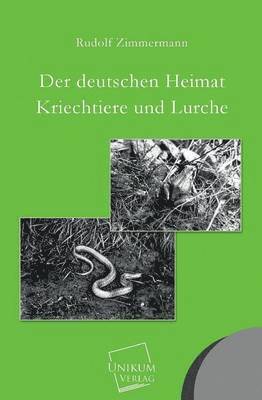 Rudolf Zimmermann

Der deutschen Heimat Kriechtiere und Lurche

UNIKUM VERLAG